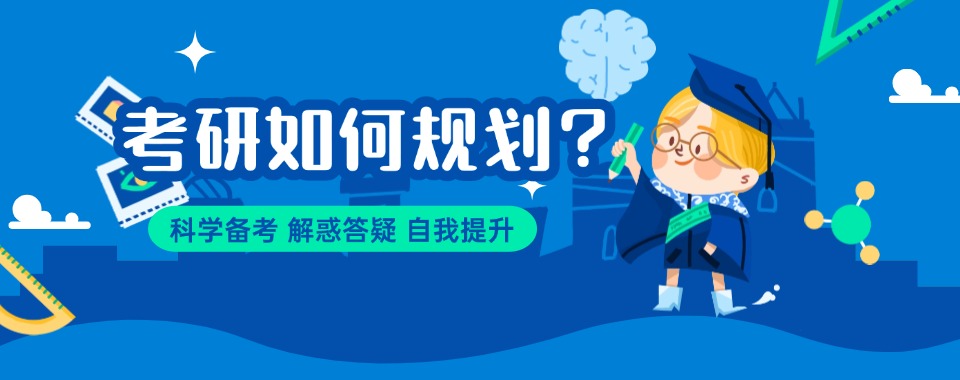 考研如何规划？

科学备考 解惑答疑 自我提升